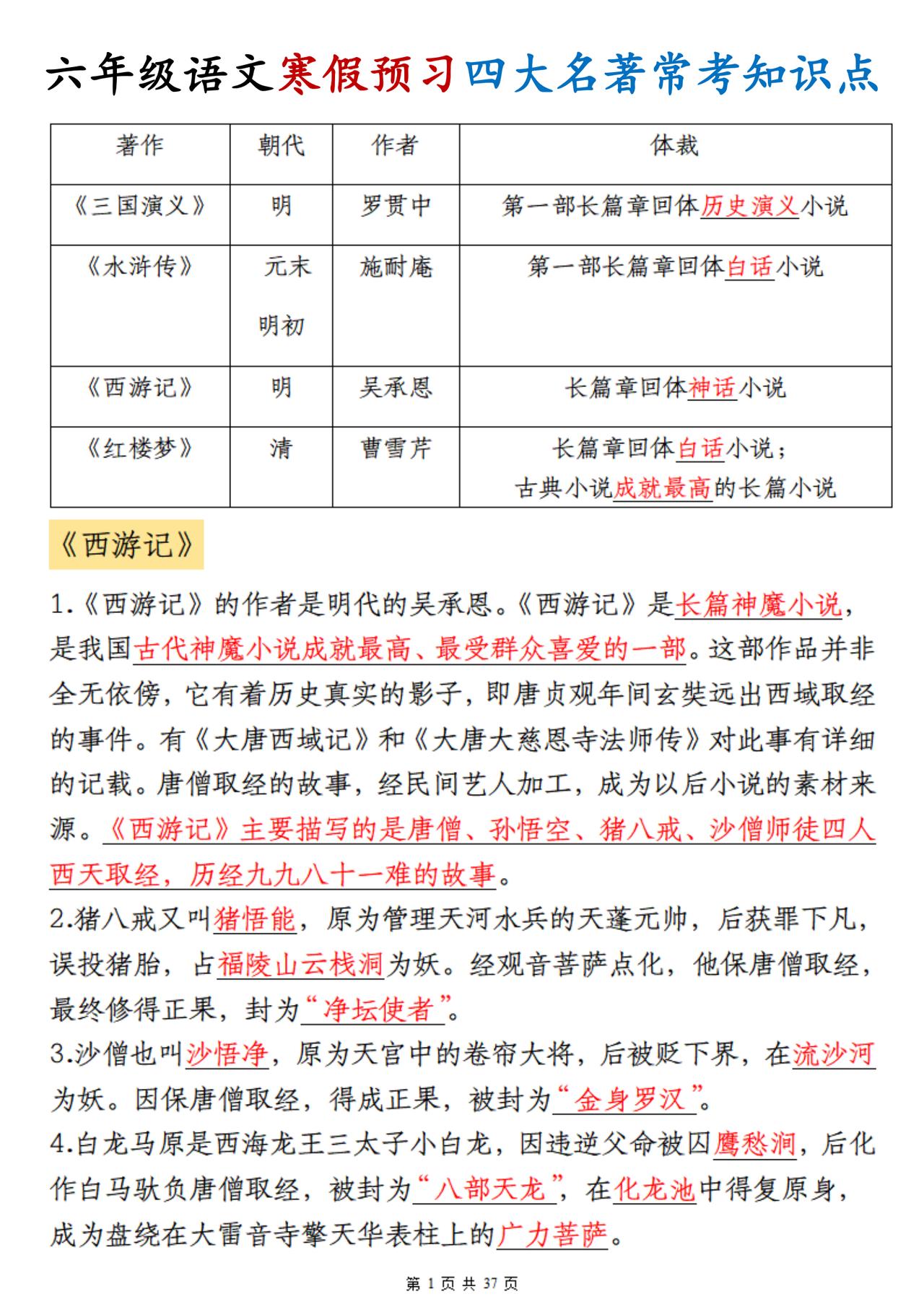 六年级语文寒假预习四大名著常考知识点

| 著作 | 朝代 | 作者 | 体裁 |
|---|---|---|---|
| 《三国演义》 | 明 | 罗贯中 | 第一部长篇章回体历史演义小说 |
| 《水浒传》 | 元末明初 | 施耐庵 | 第一部长篇章回体白话小说 |
| 《西游记》 | 明 | 吴承恩 | 长篇章回体神话小说 |
| 《红楼梦》 | 清 | 曹雪芹 | 长篇章回体白话小说；古典小说成就最高的长篇小说 |

《西游记》

1.《西游记》的作者是明代的吴承恩。《西游记》是长篇神魔小说，是我国古代神魔小说成就最高、最受群众喜爱的一部。这部作品并非全无依傍，它有着历史真实的影子，即唐贞观年间玄奘远出西域取经的事件。有《大唐西域记》和《大唐大慈恩寺法师传》对此事有详细的记载。唐僧取经的故事，经民间艺人加工，成为以后小说的素材来源。《西游记》主要描写的是唐僧、孙悟空、猪八戒、沙僧师徒四人西天取经，历经九九八十一难的故事。

2.猪八戒又叫猪悟能，原为管理天河水兵的天蓬元帅，后获罪下凡，误投猪胎，占福陵山云栈洞为妖。经观音菩萨点化，他保唐僧取经，最终修得正果，封为“净坛使者”。

3.沙僧也叫沙悟净，原为天宫中的卷帘大将，后被贬下界，在流沙河为妖。因保唐僧取经，得成正果，被封为“金身罗汉”。

4.白龙马原是西海龙王三太子小白龙，因违逆父命被囚鹰愁涧，后化作白马驮负唐僧取经，被封为“八部天龙”，在化龙池中得复原身，成为盘绕在大雷音寺擎天华表柱上的广力菩萨。

第 1 页 共 37 页